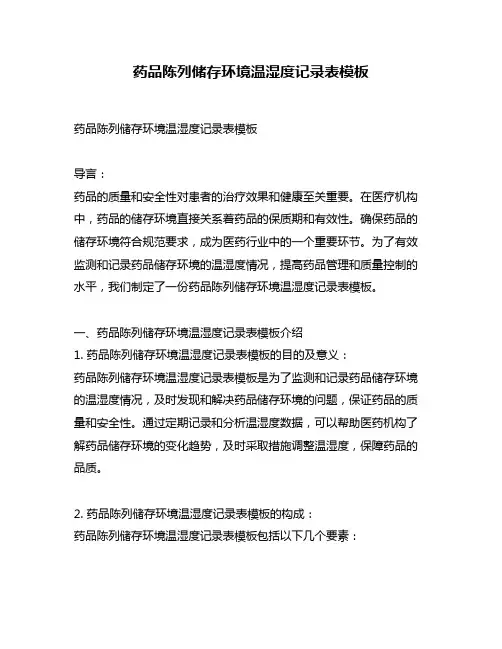 药品陈列储存环境温湿度记录表模板

药品陈列储存环境温湿度记录表模板

导言：

药品的质量和安全性对患者的治疗效果和健康至关重要。在医疗机构中，药品的储存环境直接关系着药品的保质期和有效性。确保药品的储存环境符合规范要求，成为医药行业中的一个重要环节。为了有效监测和记录药品储存环境的温湿度情况，提高药品管理和质量控制的水平，我们制定了一份药品陈列储存环境温湿度记录表模板。

一、药品陈列储存环境温湿度记录表模板介绍

1. 药品陈列储存环境温湿度记录表模板的目的及意义：

药品陈列储存环境温湿度记录表模板是为了监测和记录药品储存环境的温湿度情况，及时发现和解决药品储存环境的问题，保证药品的质量和安全性。通过定期记录和分析温湿度数据，可以帮助医药机构了解药品储存环境的变化趋势，及时采取措施调整温湿度，保障药品的品质。

2. 药品陈列储存环境温湿度记录表模板的构成：

药品陈列储存环境温湿度记录表模板包括以下几个要素：